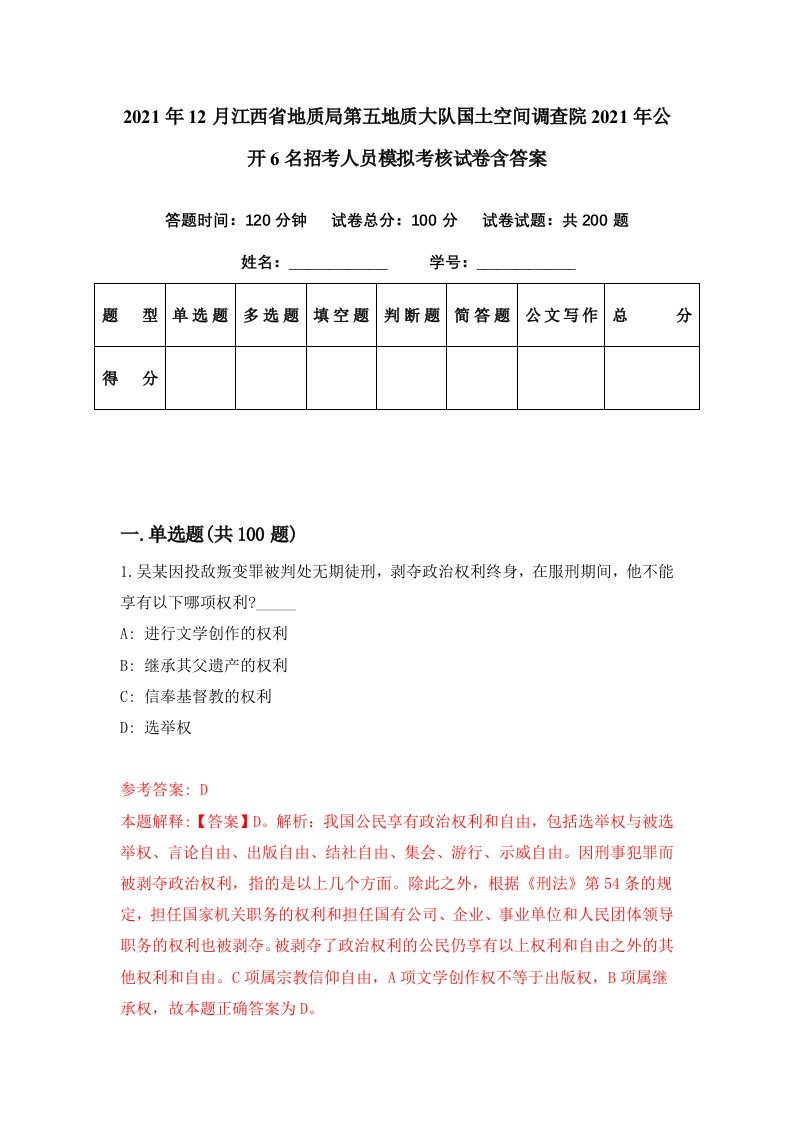 2021年12月江西省地质局第五地质大队国土空间调查院2021年公开6名招考人员模拟考核试卷含答案

答题时间：120分钟　试卷总分：100分　试卷试题：共200题

姓名：____________　学号：____________

| 题　型 | 单选题 | 多选题 | 填空题 | 判断题 | 简答题 | 公文写作 | 总　分 |
|---|---|---|---|---|---|---|---|
| 得　分 | | | | | | | |

一.单选题(共100题)

1.吴某因投敌叛变罪被判处无期徒刑，剥夺政治权利终身，在服刑期间，他不能享有以下哪项权利?_____

A: 进行文学创作的权利

B: 继承其父遗产的权利

C: 信奉基督教的权利

D: 选举权

参考答案: D

本题解释:【答案】D。解析：我国公民享有政治权利和自由，包括选举权与被选举权、言论自由、出版自由、结社自由、集会、游行、示威自由。因刑事犯罪而被剥夺政治权利，指的是以上几个方面。除此之外，根据《刑法》第54条的规定，担任国家机关职务的权利和担任国有公司、企业、事业单位和人民团体领导职务的权利也被剥夺。被剥夺了政治权利的公民仍享有以上权利和自由之外的其他权利和自由。C项属宗教信仰自由，A项文学创作权不等于出版权，B项属继承权，故本题正确答案为D。